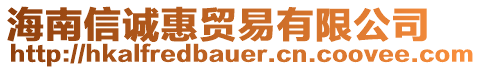 海南信诚惠贸易有限公司
http://hkalfredbauer.cn.coovee.com